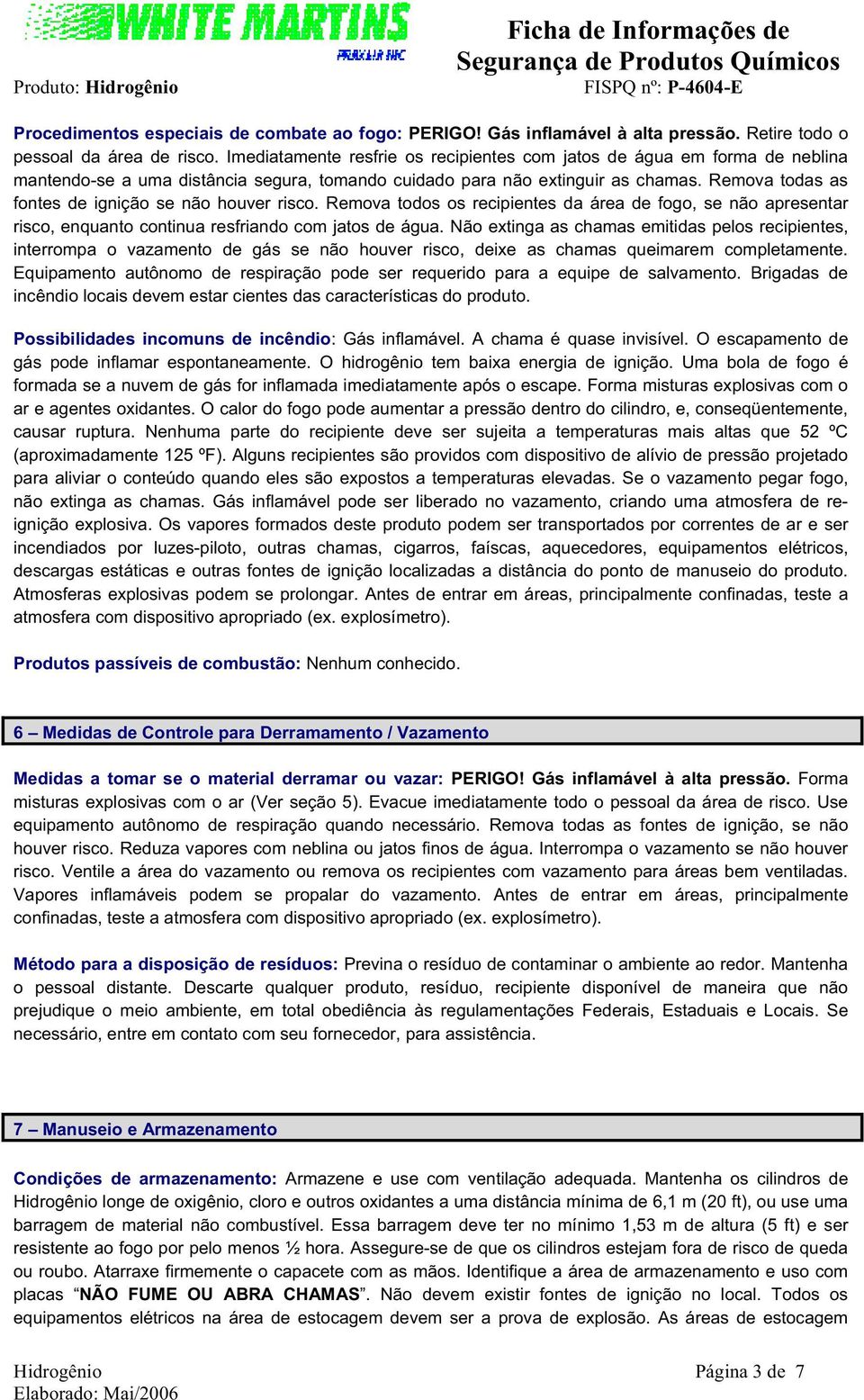 WHITE MARTINS
PRAXAIR INC

Ficha de Informações de Segurança de Produtos Químicos

Produto: Hidrogênio

FISPQ nº: P-4604-E

Procedimentos especiais de combate ao fogo: PERIGO! Gás inflamável à alta pressão. Retire todo o pessoal da área de risco. Imediatamente resfrie os recipientes com jatos de água em forma de neblina mantendo-se a uma distância segura, tomando cuidado para não extinguir as chamas. Remova todas as fontes de ignição se não houver risco. Remova todos os recipientes da área de fogo, se não apresentar risco, enquanto continua resfriando com jatos de água. Não extinga as chamas emitidas pelos recipientes, interrompa o vazamento de gás se não houver risco, deixe as chamas queimarem completamente. Equipamento autônomo de respiração pode ser requerido para a equipe de salvamento. Brigadas de incêndio locais devem estar cientes das características do produto.

Possibilidades incomuns de incêndio: Gás inflamável. A chama é quase invisível. O escapamento de gás pode inflamar espontaneamente. O hidrogênio tem baixa energia de ignição. Uma bola de fogo é formada se a nuvem de gás for inflamada imediatamente após o escape. Forma misturas explosivas com o ar e agentes oxidantes. O calor do fogo pode aumentar a pressão dentro do cilindro, e, conseqüentemente, causar ruptura. Nenhuma parte do recipiente deve ser sujeita a temperaturas mais altas que 52 ºC (aproximadamente 125 ºF). Alguns recipientes são providos com dispositivo de alívio de pressão projetado para aliviar o conteúdo quando eles são expostos a temperaturas elevadas. Se o vazamento pegar fogo, não extinga as chamas. Gás inflamável pode ser liberado no vazamento, criando uma atmosfera de re-ignição explosiva. Os vapores formados deste produto podem ser transportados por correntes de ar e ser incendiados por luzes-piloto, outras chamas, cigarros, faíscas, aquecedores, equipamentos elétricos, descargas estáticas e outras fontes de ignição localizadas a distância do ponto de manuseio do produto. Atmosferas explosivas podem se prolongar. Antes de entrar em áreas, principalmente confinadas, teste a atmosfera com dispositivo apropriado (ex. explosímetro).

Produtos passíveis de combustão: Nenhum conhecido.

6 – Medidas de Controle para Derramamento / Vazamento

Medidas a tomar se o material derramar ou vazar: PERIGO! Gás inflamável à alta pressão. Forma misturas explosivas com o ar (Ver seção 5). Evacue imediatamente todo o pessoal da área de risco. Use equipamento autônomo de respiração quando necessário. Remova todas as fontes de ignição, se não houver risco. Reduza vapores com neblina ou jatos finos de água. Interrompa o vazamento se não houver risco. Ventile a área do vazamento ou remova os recipientes com vazamento para áreas bem ventiladas. Vapores inflamáveis podem se propalar do vazamento. Antes de entrar em áreas, principalmente confinadas, teste a atmosfera com dispositivo apropriado (ex. explosímetro).

Método para a disposição de resíduos: Previna o resíduo de contaminar o ambiente ao redor. Mantenha o pessoal distante. Descarte qualquer produto, resíduo, recipiente disponível de maneira que não prejudique o meio ambiente, em total obediência às regulamentações Federais, Estaduais e Locais. Se necessário, entre em contato com seu fornecedor, para assistência.

7 – Manuseio e Armazenamento

Condições de armazenamento: Armazene e use com ventilação adequada. Mantenha os cilindros de Hidrogênio longe de oxigênio, cloro e outros oxidantes a uma distância mínima de 6,1 m (20 ft), ou use uma barragem de material não combustível. Essa barragem deve ter no mínimo 1,53 m de altura (5 ft) e ser resistente ao fogo por pelo menos ½ hora. Assegure-se de que os cilindros estejam fora de risco de queda ou roubo. Atarraxe firmemente o capacete com as mãos. Identifique a área de armazenamento e uso com placas “NÃO FUME OU ABRA CHAMAS”. Não devem existir fontes de ignição no local. Todos os equipamentos elétricos na área de estocagem devem ser a prova de explosão. As áreas de estocagem

Hidrogênio
Elaborado: Mai/2006

Página 3 de 7